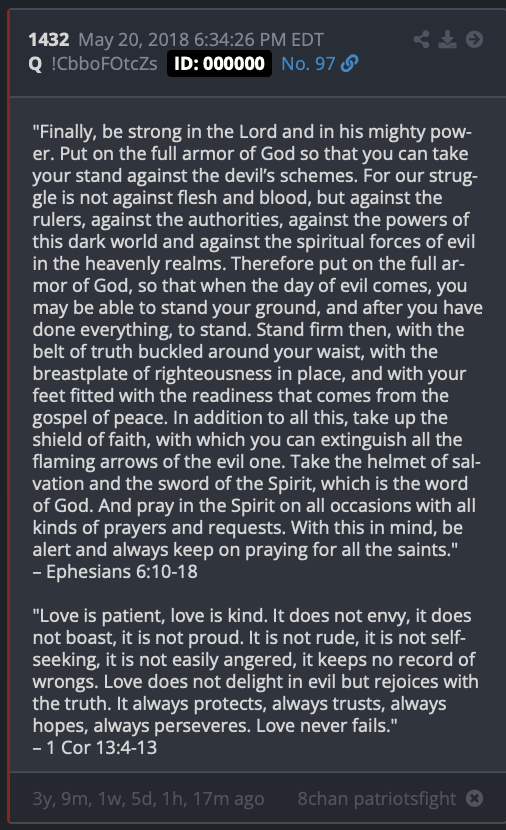 1432 May 20, 2018 6:34:26 PM EDT
Q !CbboFOtcZs ID: 000000 No. 97

"Finally, be strong in the Lord and in his mighty power. Put on the full armor of God so that you can take your stand against the devil's schemes. For our struggle is not against flesh and blood, but against the rulers, against the authorities, against the powers of this dark world and against the spiritual forces of evil in the heavenly realms. Therefore put on the full armor of God, so that when the day of evil comes, you may be able to stand your ground, and after you have done everything, to stand. Stand firm then, with the belt of truth buckled around your waist, with the breastplate of righteousness in place, and with your feet fitted with the readiness that comes from the gospel of peace. In addition to all this, take up the shield of faith, with which you can extinguish all the flaming arrows of the evil one. Take the helmet of salvation and the sword of the Spirit, which is the word of God. And pray in the Spirit on all occasions with all kinds of prayers and requests. With this in mind, be alert and always keep on praying for all the saints."
– Ephesians 6:10-18

"Love is patient, love is kind. It does not envy, it does not boast, it is not proud. It is not rude, it is not self-seeking, it is not easily angered, it keeps no record of wrongs. Love does not delight in evil but rejoices with the truth. It always protects, always trusts, always hopes, always perseveres. Love never fails."
– 1 Cor 13:4-13

3y, 9m, 1w, 5d, 1h, 17m ago 8chan patriotsfight